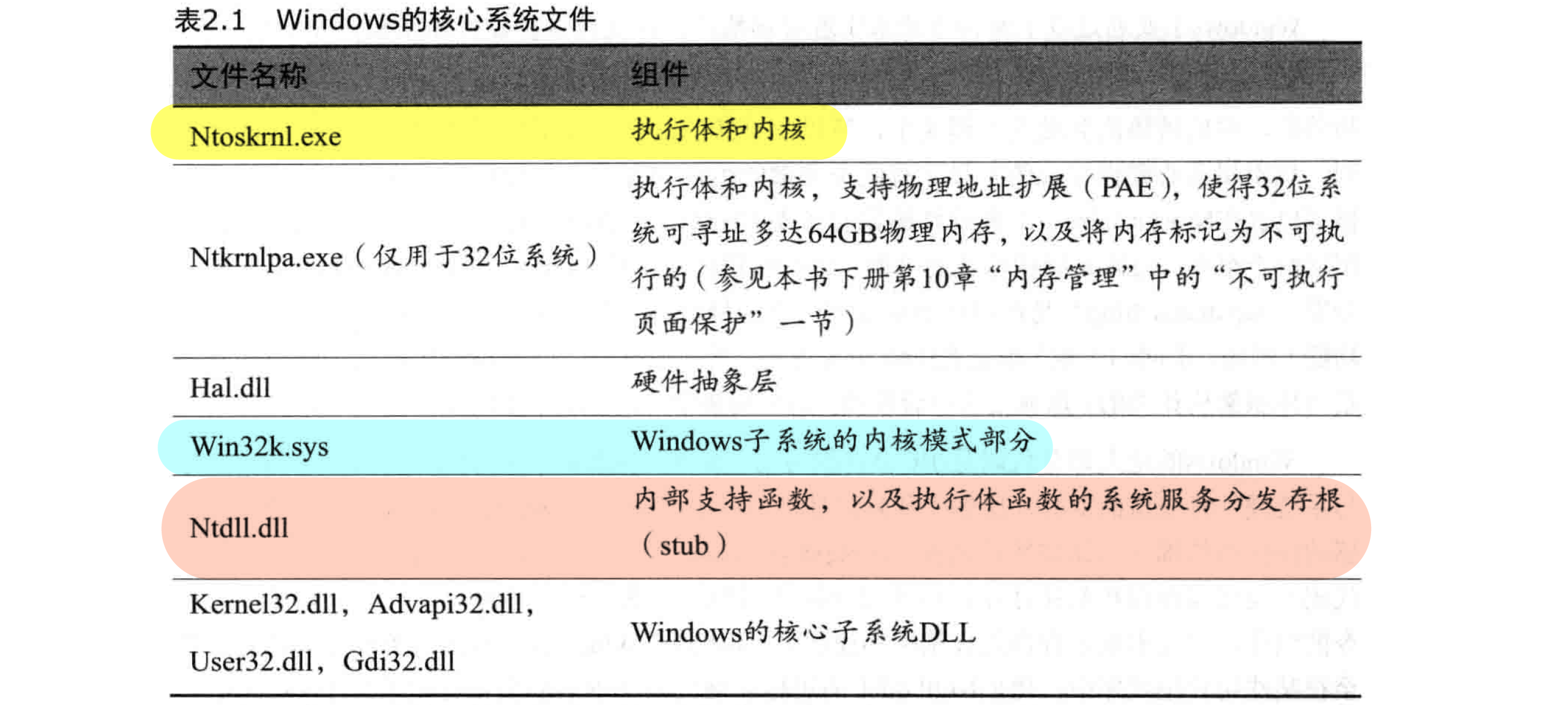 表2.1 Windows的核心系统文件

| 文件名称 | 组件 |
|---|---|
| Ntoskrnl.exe | 执行体和内核 |
| Ntkrnlpa.exe（仅用于32位系统） | 执行体和内核，支持物理地址扩展（PAE），使得32位系统可寻址多达64GB物理内存，以及将内存标记为不可执行的（参见本书下册第10章“内存管理”中的“不可执行页面保护”一节） |
| Hal.dll | 硬件抽象层 |
| Win32k.sys | Windows子系统的内核模式部分 |
| Ntdll.dll | 内部支持函数，以及执行体函数的系统服务分发存根（stub） |
| Kernel32.dll，Advapi32.dll，User32.dll，Gdi32.dll | Windows的核心子系统DLL |